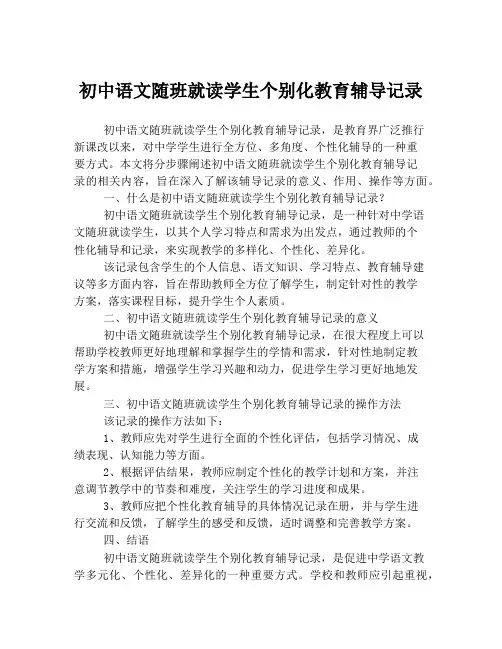 初中语文随班就读学生个别化教育辅导记录

初中语文随班就读学生个别化教育辅导记录，是教育界广泛推行新课改以来，对中学学生进行全方位、多角度、个性化辅导的一种重要方式。本文将分步骤阐述初中语文随班就读学生个别化教育辅导记录的相关内容，旨在深入了解该辅导记录的意义、作用、操作等方面。

一、什么是初中语文随班就读学生个别化教育辅导记录？

初中语文随班就读学生个别化教育辅导记录，是一种针对中学语文随班就读学生，以其个人学习特点和需求为出发点，通过教师的个性化辅导和记录，来实现教学的多样化、个性化、差异化。

该记录包含学生的个人信息、语文知识、学习特点、教育辅导建议等多方面内容，旨在帮助教师全方位了解学生，制定针对性的教学方案，落实课程目标，提升学生个人素质。

二、初中语文随班就读学生个别化教育辅导记录的意义

初中语文随班就读学生个别化教育辅导记录，在很大程度上可以帮助学校教师更好地理解和掌握学生的学情和需求，针对性地制定教学方案和措施，增强学生学习兴趣和动力，促进学生学习更好地地发展。

三、初中语文随班就读学生个别化教育辅导记录的操作方法

该记录的操作方法如下：

1、教师应先对学生进行全面的个性化评估，包括学习情况、成绩表现、认知能力等方面。

2、根据评估结果，教师应制定个性化的教学计划和方案，并注意调节教学中的节奏和难度，关注学生的学习进度和成果。

3、教师应把个性化教育辅导的具体情况记录在册，并与学生进行交流和反馈，了解学生的感受和反馈，适时调整和完善教学方案。

四、结语

初中语文随班就读学生个别化教育辅导记录，是促进中学语文教学多元化、个性化、差异化的一种重要方式。学校和教师应引起重视，